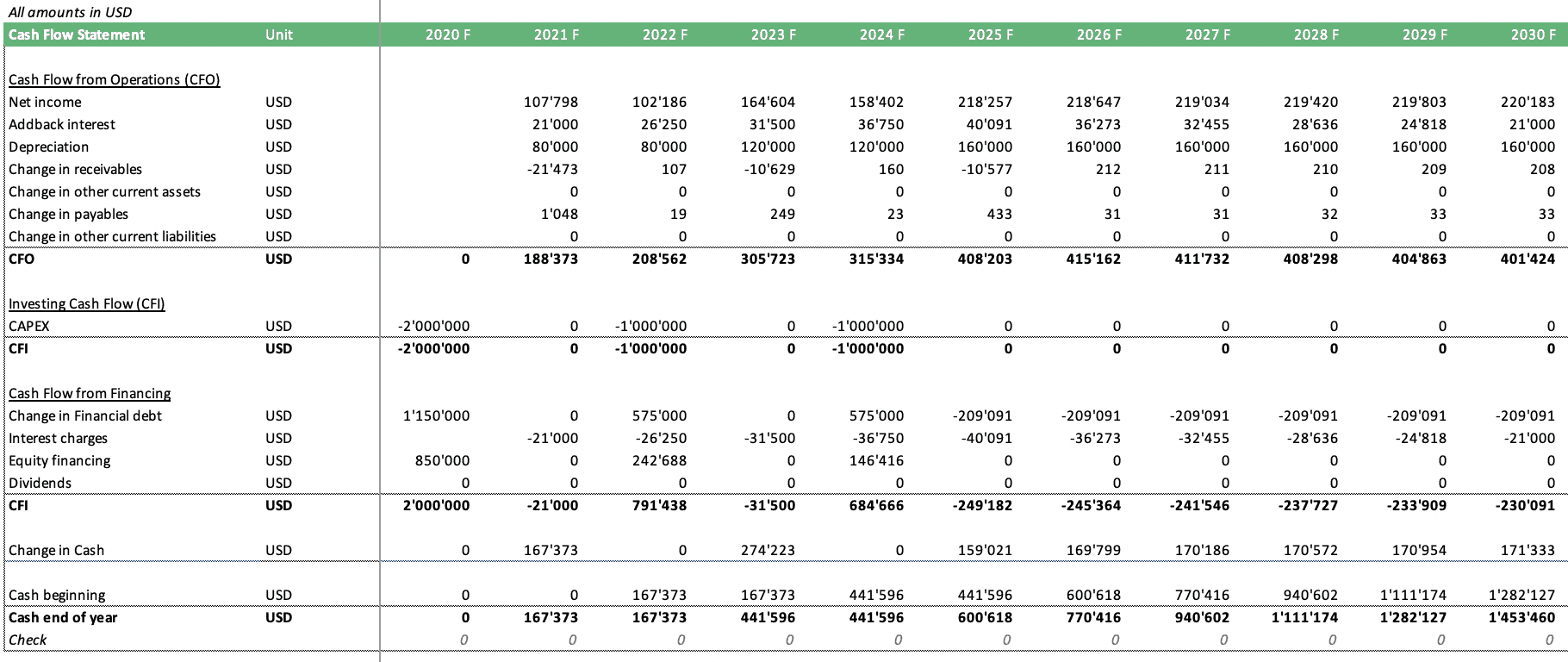 All amounts in USD

| Cash Flow Statement | Unit | 2020 F | 2021 F | 2022 F | 2023 F | 2024 F | 2025 F | 2026 F | 2027 F | 2028 F | 2029 F | 2030 F |
|---|---|---|---|---|---|---|---|---|---|---|---|---|
| Cash Flow from Operations (CFO) | | | | | | | | | | | | |
| Net income | USD | | 107'798 | 102'186 | 164'604 | 158'402 | 218'257 | 218'647 | 219'034 | 219'420 | 219'803 | 220'183 |
| Addback interest | USD | | 21'000 | 26'250 | 31'500 | 36'750 | 40'091 | 36'273 | 32'455 | 28'636 | 24'818 | 21'000 |
| Depreciation | USD | | 80'000 | 80'000 | 120'000 | 120'000 | 160'000 | 160'000 | 160'000 | 160'000 | 160'000 | 160'000 |
| Change in receivables | USD | | -21'473 | 107 | -10'629 | 160 | -10'577 | 212 | 211 | 210 | 209 | 208 |
| Change in other current assets | USD | | 0 | 0 | 0 | 0 | 0 | 0 | 0 | 0 | 0 | 0 |
| Change in payables | USD | | 1'048 | 19 | 249 | 23 | 433 | 31 | 31 | 32 | 33 | 33 |
| Change in other current liabilities | USD | | 0 | 0 | 0 | 0 | 0 | 0 | 0 | 0 | 0 | 0 |
| CFO | USD | 0 | 188'373 | 208'562 | 305'723 | 315'334 | 408'203 | 415'162 | 411'732 | 408'298 | 404'863 | 401'424 |
| Investing Cash Flow (CFI) | | | | | | | | | | | | |
| CAPEX | USD | -2'000'000 | 0 | -1'000'000 | 0 | -1'000'000 | 0 | 0 | 0 | 0 | 0 | 0 |
| CFI | USD | -2'000'000 | 0 | -1'000'000 | 0 | -1'000'000 | 0 | 0 | 0 | 0 | 0 | 0 |
| Cash Flow from Financing | | | | | | | | | | | | |
| Change in Financial debt | USD | 1'150'000 | 0 | 575'000 | 0 | 575'000 | -209'091 | -209'091 | -209'091 | -209'091 | -209'091 | -209'091 |
| Interest charges | USD | | -21'000 | -26'250 | -31'500 | -36'750 | -40'091 | -36'273 | -32'455 | -28'636 | -24'818 | -21'000 |
| Equity financing | USD | 850'000 | 0 | 242'688 | 0 | 146'416 | 0 | 0 | 0 | 0 | 0 | 0 |
| Dividends | USD | 0 | 0 | 0 | 0 | 0 | 0 | 0 | 0 | 0 | 0 | 0 |
| CFI | USD | 2'000'000 | -21'000 | 791'438 | -31'500 | 684'666 | -249'182 | -245'364 | -241'546 | -237'727 | -233'909 | -230'091 |
| Change in Cash | USD | 0 | 167'373 | 0 | 274'223 | 0 | 159'021 | 169'799 | 170'186 | 170'572 | 170'954 | 171'333 |
| Cash beginning | USD | 0 | 0 | 167'373 | 167'373 | 441'596 | 441'596 | 600'618 | 770'416 | 940'602 | 1'111'174 | 1'282'127 |
| Cash end of year | USD | 0 | 167'373 | 167'373 | 441'596 | 441'596 | 600'618 | 770'416 | 940'602 | 1'111'174 | 1'282'127 | 1'453'460 |
| Check | | 0 | 0 | 0 | 0 | 0 | 0 | 0 | 0 | 0 | 0 | 0 |